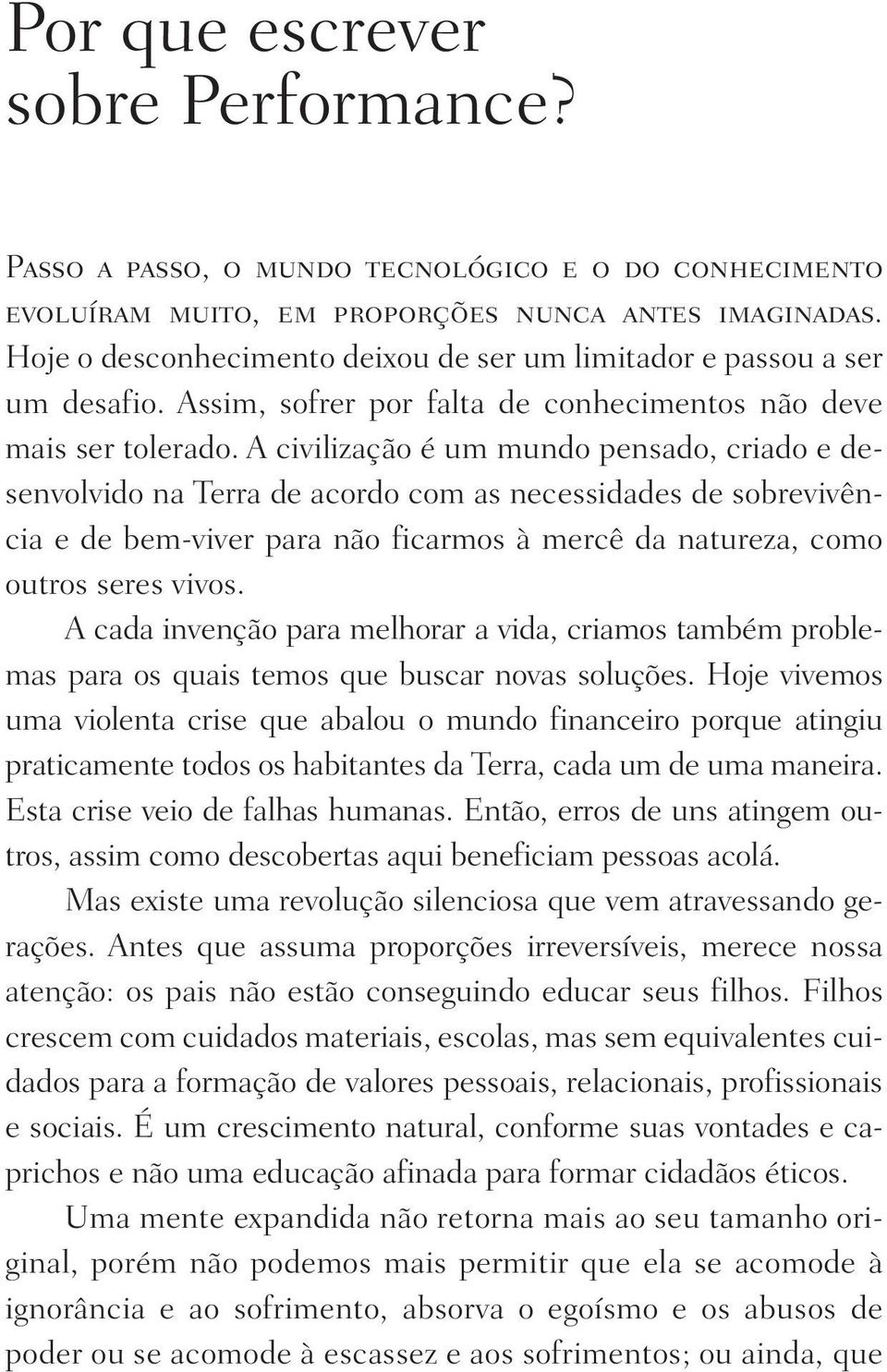 Por que escrever sobre Performance?

Passo a passo, o mundo tecnológico e o do conhecimento evoluíram muito, em proporções nunca antes imaginadas. Hoje o desconhecimento deixou de ser um limitador e passou a ser um desafio. Assim, sofrer por falta de conhecimentos não deve mais ser tolerado. A civilização é um mundo pensado, criado e desenvolvido na Terra de acordo com as necessidades de sobrevivência e de bem-viver para não ficarmos à mercê da natureza, como outros seres vivos.

A cada invenção para melhorar a vida, criamos também problemas para os quais temos que buscar novas soluções. Hoje vivemos uma violenta crise que abalou o mundo financeiro porque atingiu praticamente todos os habitantes da Terra, cada um de uma maneira. Esta crise veio de falhas humanas. Então, erros de uns atingem outros, assim como descobertas aqui beneficiam pessoas acolá.

Mas existe uma revolução silenciosa que vem atravessando gerações. Antes que assuma proporções irreversíveis, merece nossa atenção: os pais não estão conseguindo educar seus filhos. Filhos crescem com cuidados materiais, escolas, mas sem equivalentes cuidados para a formação de valores pessoais, relacionais, profissionais e sociais. É um crescimento natural, conforme suas vontades e caprichos e não uma educação afinada para formar cidadãos éticos.

Uma mente expandida não retorna mais ao seu tamanho original, porém não podemos mais permitir que ela se acomode à ignorância e ao sofrimento, absorva o egoísmo e os abusos de poder ou se acomode à escassez e aos sofrimentos; ou ainda, que